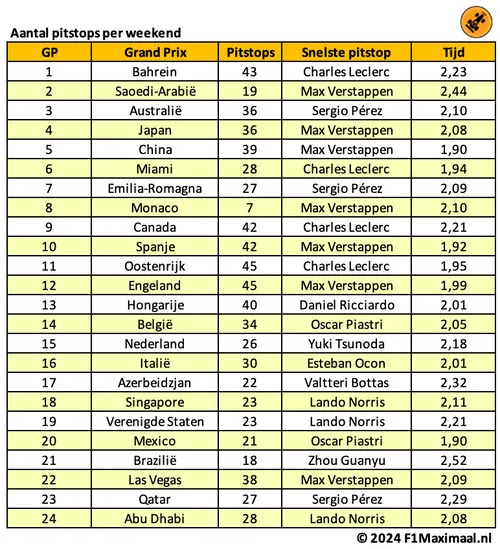 Aantal pitstops per weekend

| GP | Grand Prix | Pitstops | Snelste pitstop | Tijd |
|---|---|---|---|---|
| 1 | Bahrein | 43 | Charles Leclerc | 2,23 |
| 2 | Saoedi-Arabië | 19 | Max Verstappen | 2,44 |
| 3 | Australië | 36 | Sergio Pérez | 2,10 |
| 4 | Japan | 36 | Max Verstappen | 2,08 |
| 5 | China | 39 | Max Verstappen | 1,90 |
| 6 | Miami | 28 | Charles Leclerc | 1,94 |
| 7 | Emilia-Romagna | 27 | Sergio Pérez | 2,09 |
| 8 | Monaco | 7 | Max Verstappen | 2,10 |
| 9 | Canada | 42 | Charles Leclerc | 2,21 |
| 10 | Spanje | 42 | Max Verstappen | 1,92 |
| 11 | Oostenrijk | 45 | Charles Leclerc | 1,95 |
| 12 | Engeland | 45 | Max Verstappen | 1,99 |
| 13 | Hongarije | 40 | Daniel Ricciardo | 2,01 |
| 14 | België | 34 | Oscar Piastri | 2,05 |
| 15 | Nederland | 26 | Yuki Tsunoda | 2,18 |
| 16 | Italië | 30 | Esteban Ocon | 2,01 |
| 17 | Azerbeidzjan | 22 | Valtteri Bottas | 2,32 |
| 18 | Singapore | 23 | Lando Norris | 2,11 |
| 19 | Verenigde Staten | 23 | Lando Norris | 2,21 |
| 20 | Mexico | 21 | Oscar Piastri | 1,90 |
| 21 | Brazilië | 18 | Zhou Guanyu | 2,52 |
| 22 | Las Vegas | 38 | Max Verstappen | 2,09 |
| 23 | Qatar | 27 | Sergio Pérez | 2,29 |
| 24 | Abu Dhabi | 28 | Lando Norris | 2,08 |

© 2024 F1Maximaal.nl